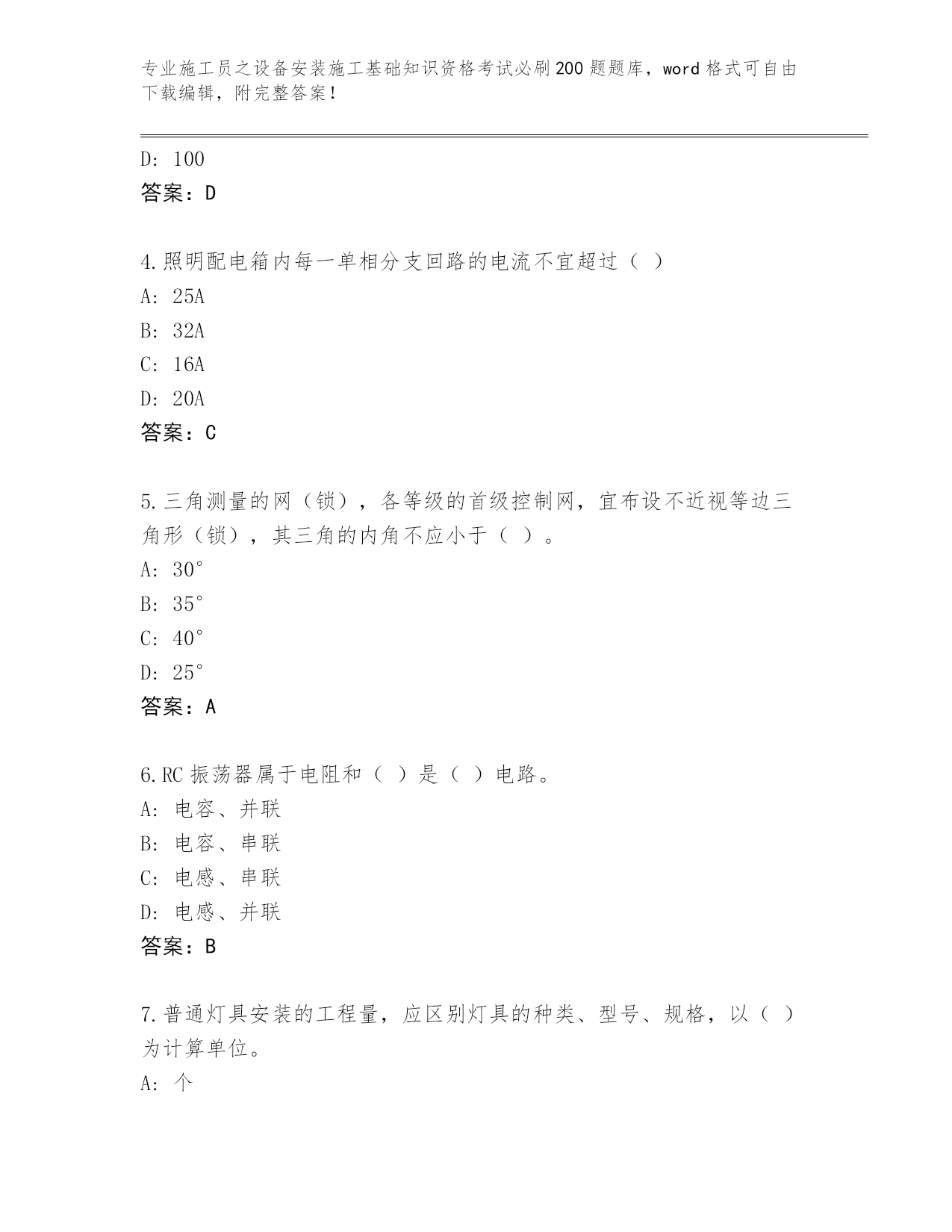 专业施工员之设备安装施工基础知识资格考试必刷200题题库，word格式可自由下载编辑，附完整答案！

D: 100
答案：D

4.照明配电箱内每一单相分支回路的电流不宜超过（ ）
A: 25A
B: 32A
C: 16A
D: 20A
答案：C

5.三角测量的网（锁），各等级的首级控制网，宜布设不近视等边三角形（锁），其三角的内角不应小于（ ）。
A: 30°
B: 35°
C: 40°
D: 25°
答案：A

6.RC振荡器属于电阻和（ ）是（ ）电路。
A: 电容、并联
B: 电容、串联
C: 电感、串联
D: 电感、并联
答案：B

7.普通灯具安装的工程量，应区别灯具的种类、型号、规格，以（ ）为计算单位。
A: 个